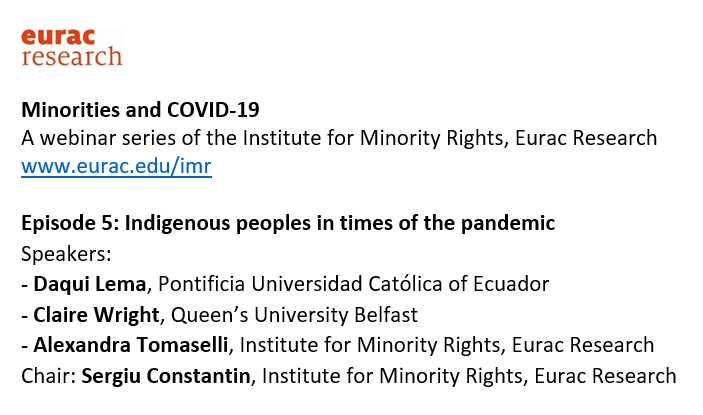 eurac
research

Minorities and COVID-19
A webinar series of the Institute for Minority Rights, Eurac Research
www.eurac.edu/imr

Episode 5: Indigenous peoples in times of the pandemic
Speakers:
- Daqui Lema, Pontificia Universidad Católica of Ecuador
- Claire Wright, Queen's University Belfast
- Alexandra Tomaselli, Institute for Minority Rights, Eurac Research
Chair: Sergiu Constantin, Institute for Minority Rights, Eurac Research